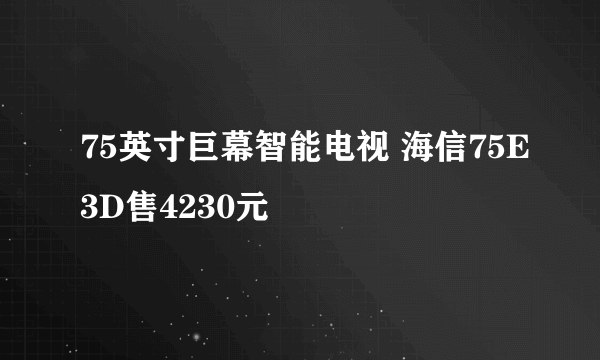 75英寸巨幕智能电视 海信75E3D售4230元